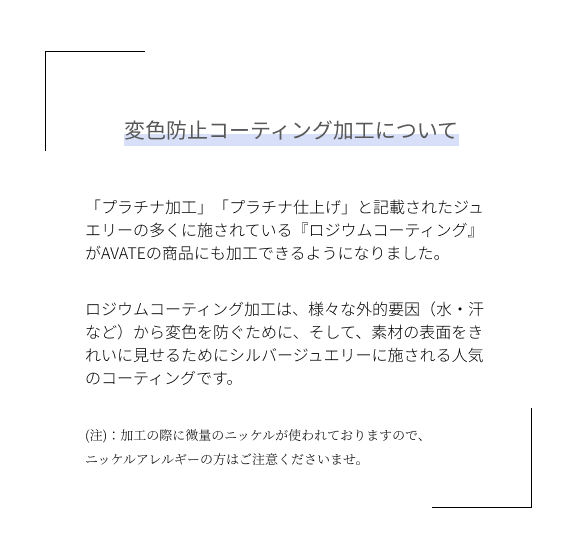 変色防止コーティング加工について

「プラチナ加工」「プラチナ仕上げ」と記載されたジュエリーの多くに施されている『ロジウムコーティング』がAVATEの商品にも加工できるようになりました。

ロジウムコーティング加工は、様々な外的要因（水・汗など）から変色を防ぐために、そして、素材の表面をきれいに見せるためにシルバージュエリーに施される人気のコーティングです。

(注)：加工の際に微量のニッケルが使われておりますので、ニッケルアレルギーの方はご注意くださいませ。